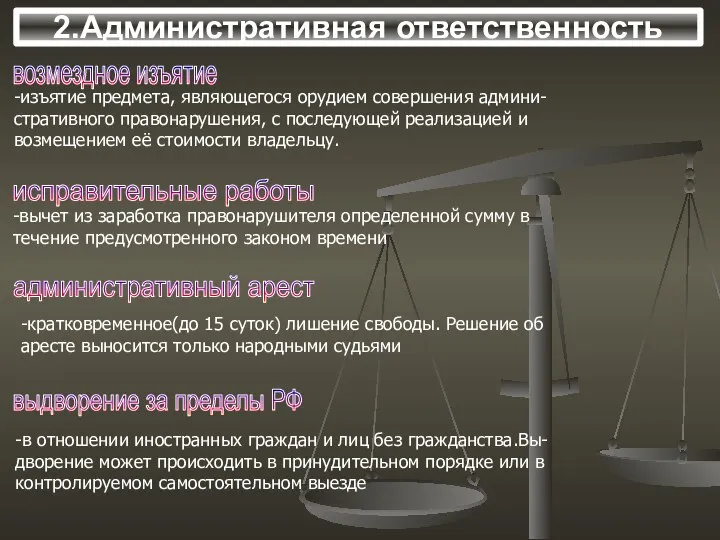 2.Административная ответственность

возмездное изъятие

-изъятие предмета, являющегося орудием совершения административного правонарушения, с последующей реализацией и возмещением её стоимости владельцу.

исправительные работы

-вычет из заработка правонарушителя определенной сумму в течение предусмотренного законом времени

административный арест

-кратковременное(до 15 суток) лишение свободы. Решение об аресте выносится только народными судьями

выдворение за пределы РФ

-в отношении иностранных граждан и лиц без гражданства.Выдворение может происходить в принудительном порядке или в контролируемом самостоятельном выезде